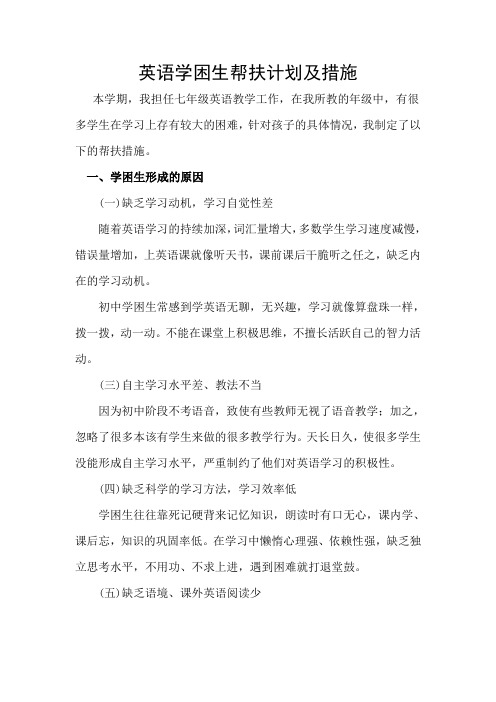 英语学困生帮扶计划及措施

本学期，我担任七年级英语教学工作，在我所教的年级中，有很多学生在学习上存有较大的困难，针对孩子的具体情况，我制定了以下的帮扶措施。

一、学困生形成的原因

(一)缺乏学习动机，学习自觉性差

随着英语学习的持续加深，词汇量增大，多数学生学习速度减慢，错误量增加，上英语课就像听天书，课前课后干脆听之任之，缺乏内在的学习动机。

初中学困生常感到学英语无聊，无兴趣，学习就像算盘珠一样，拨一拨，动一动。不能在课堂上积极思维，不擅长活跃自己的智力活动。

(三)自主学习水平差、教法不当

因为初中阶段不考语音，致使有些教师无视了语音教学；加之，忽略了很多本该有学生来做的很多教学行为。天长日久，使很多学生没能形成自主学习水平，严重制约了他们对英语学习的积极性。

(四)缺乏科学的学习方法，学习效率低

学困生往往靠死记硬背来记忆知识，朗读时有口无心，课内学、课后忘，知识的巩固率低。在学习中懒惰心理强、依赖性强，缺乏独立思考水平，不用功、不求上进，遇到困难就打退堂鼓。

(五)缺乏语境、课外英语阅读少